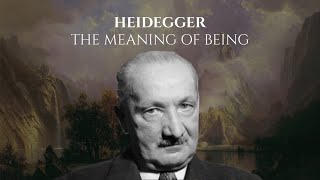 HEIDEGGER
THE MEANING OF BEING